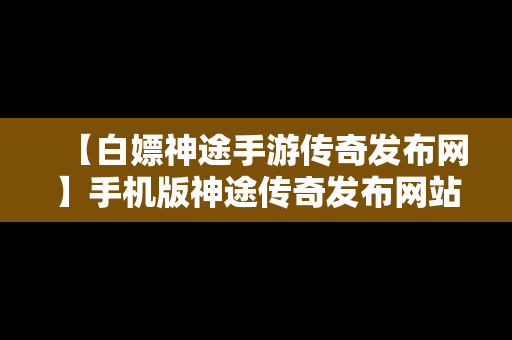 【白嫖神途手游传奇发布网】手机版神途传奇发布网站